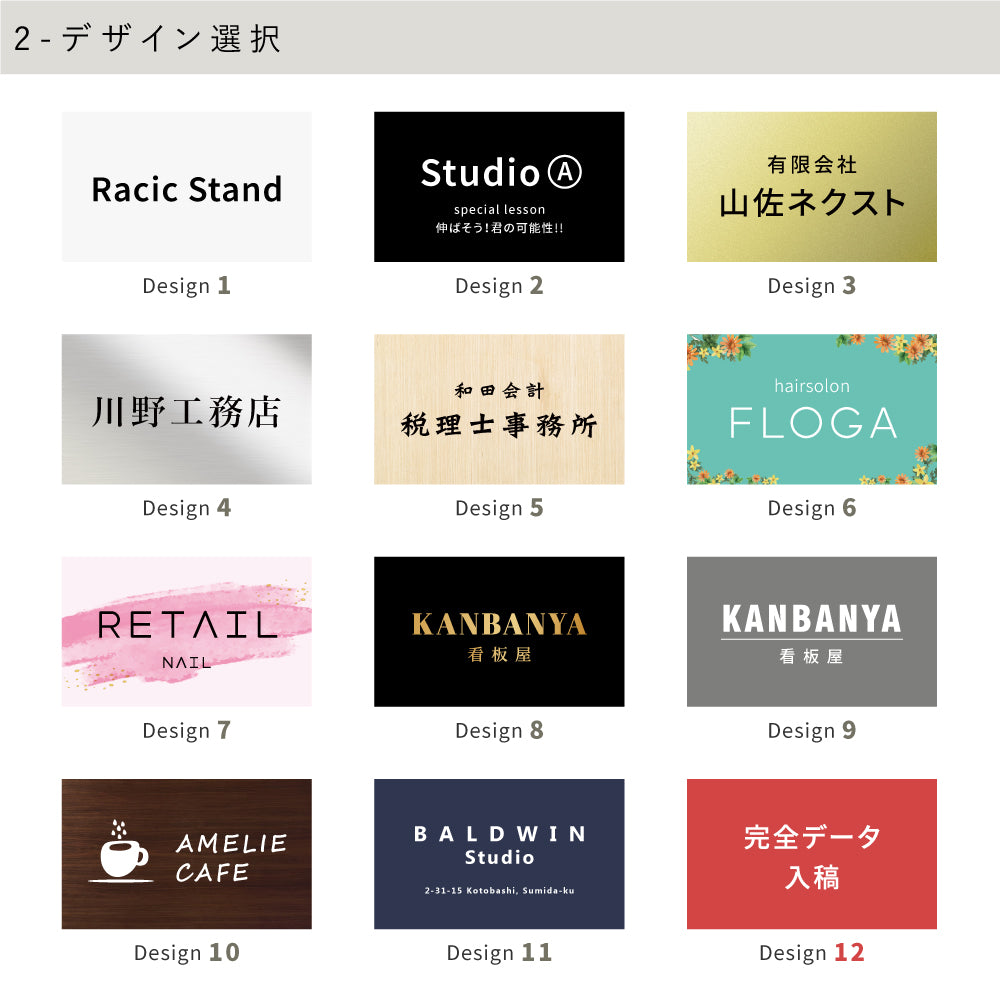 2-デザイン選択

Racic Stand

Design 1

Studio Ⓐ

special lesson
伸ばそう!君の可能性!!

Design 2

有限会社
山佐ネクスト

Design 3

川野工務店

Design 4

和田会計
税理士事務所

Design 5

hairsolon
FLOGA

Design 6

RETAIL
NAIL

Design 7

KANBANYA
看板屋

Design 8

KANBANYA
看板屋

Design 9

AMELIE
CAFE

Design 10

BALDWIN
Studio
2-31-15 Kotobashi, Sumida-ku

Design 11

完全データ
入稿

Design 12